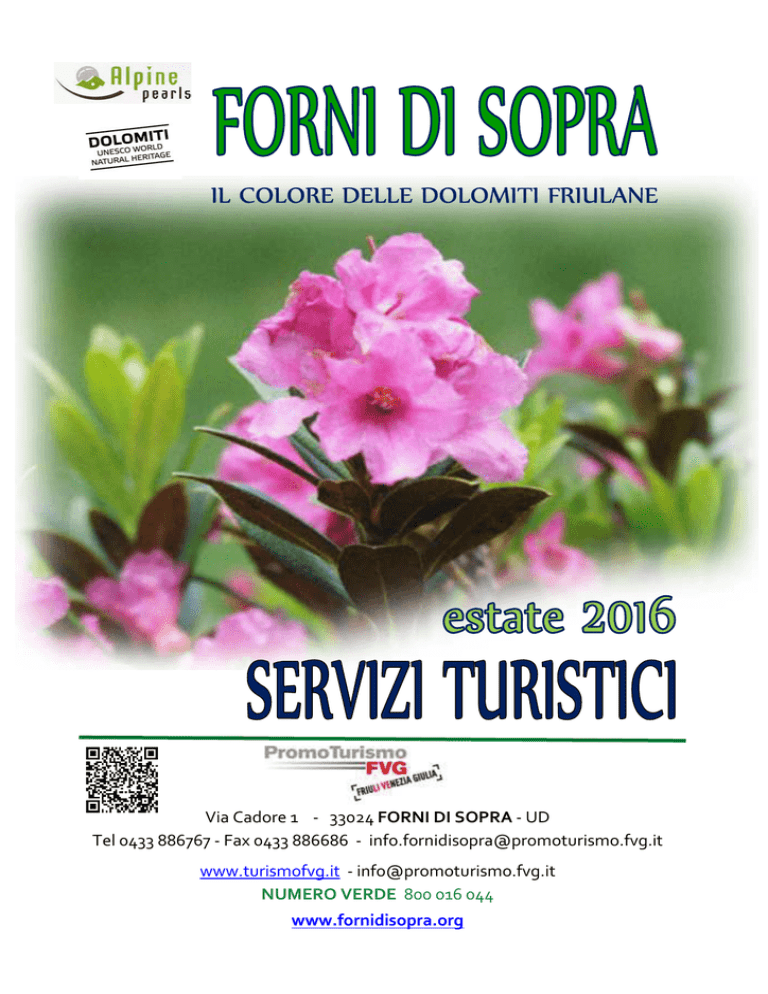 Alpine pearls

DOLOMITI
UNESCO WORLD
NATURAL HERITAGE

FORNI DI SOPRA

IL COLORE DELLE DOLOMITI FRIULANE

estate 2016

SERVIZI TURISTICI

PromoTurismo
FVG
FRIULI VENEZIA GIULIA

Via Cadore 1 - 33024 FORNI DI SOPRA - UD
Tel 0433 886767 - Fax 0433 886686 - info.fornidisopra@promoturismo.fvg.it
www.turismofvg.it - info@promoturismo.fvg.it
NUMERO VERDE 800 016 044
www.fornidisopra.org